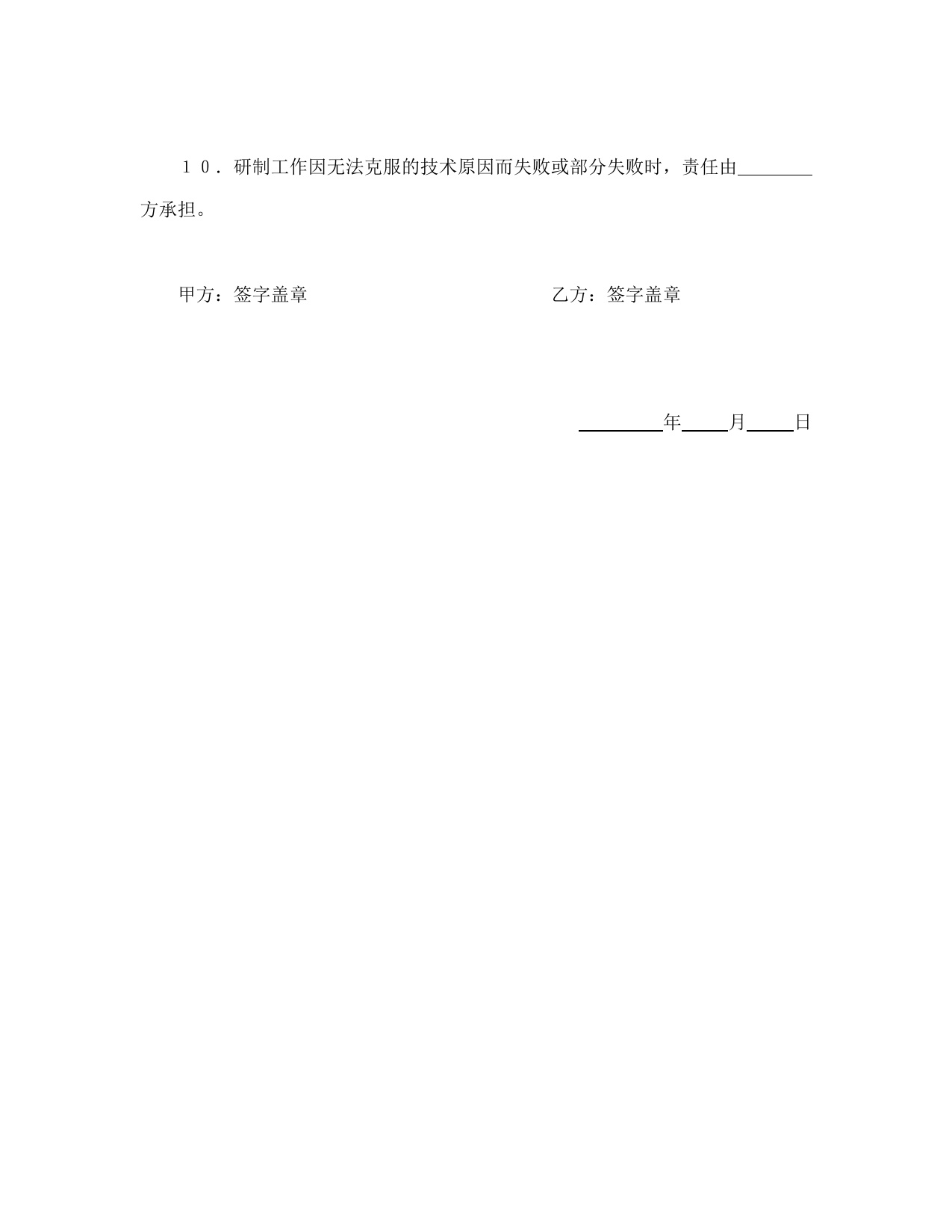 １０．研制工作因无法克服的技术原因而失败或部分失败时，责任由________方承担。

甲方：签字盖章

乙方：签字盖章

________年____月____日